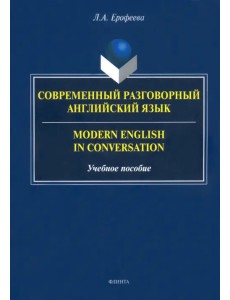 Л.А. Ерофеева

СОВРЕМЕННЫЙ РАЗГОВОРНЫЙ АНГЛИЙСКИЙ ЯЗЫК

MODERN ENGLISH IN CONVERSATION

Учебное пособие

ФЛИНТА